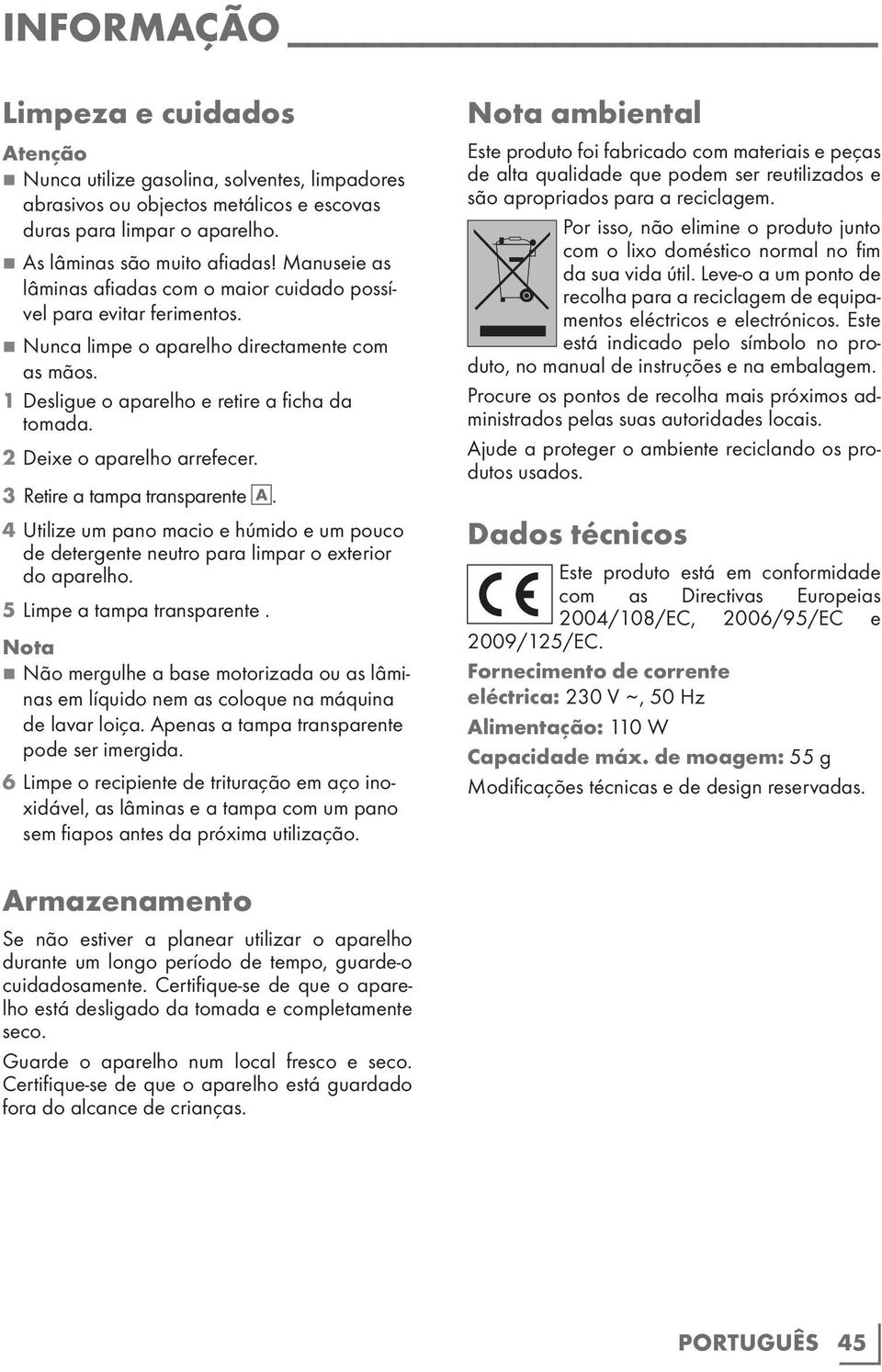 INFORMAÇÃO

Limpeza e cuidados

Atenção
■ Nunca utilize gasolina, solventes, limpadores abrasivos ou objectos metálicos e escovas duras para limpar o aparelho.
■ As lâminas são muito afiadas! Manuseie as lâminas afiadas com o maior cuidado possível para evitar ferimentos.
■ Nunca limpe o aparelho directamente com as mãos.
1 Desligue o aparelho e retire a ficha da tomada.
2 Deixe o aparelho arrefecer.
3 Retire a tampa transparente A.
4 Utilize um pano macio e húmido e um pouco de detergente neutro para limpar o exterior do aparelho.
5 Limpe a tampa transparente .
Nota
■ Não mergulhe a base motorizada ou as lâminas em líquido nem as coloque na máquina de lavar loiça. Apenas a tampa transparente pode ser imergida.
6 Limpe o recipiente de trituração em aço inoxidável, as lâminas e a tampa com um pano sem fiapos antes da próxima utilização.

Armazenamento
Se não estiver a planear utilizar o aparelho durante um longo período de tempo, guarde-o cuidadosamente. Certifique-se de que o aparelho está desligado da tomada e completamente seco.

Guarde o aparelho num local fresco e seco. Certifique-se de que o aparelho está guardado fora do alcance de crianças.

Nota ambiental
Este produto foi fabricado com materiais e peças de alta qualidade que podem ser reutilizados e são apropriados para a reciclagem.

Por isso, não elimine o produto junto com o lixo doméstico normal no fim da sua vida útil. Leve-o a um ponto de recolha para a reciclagem de equipamentos eléctricos e electrónicos. Este está indicado pelo símbolo no produto, no manual de instruções e na embalagem.

Procure os pontos de recolha mais próximos administrados pelas suas autoridades locais.

Ajude a proteger o ambiente reciclando os produtos usados.

Dados técnicos
CE
Este produto está em conformidade com as Directivas Europeias 2004/108/EC, 2006/95/EC e 2009/125/EC.

Fornecimento de corrente eléctrica: 230 V ~, 50 Hz
Alimentação: 110 W
Capacidade máx. de moagem: 55 g
Modificações técnicas e de design reservadas.

PORTUGUÊS 45